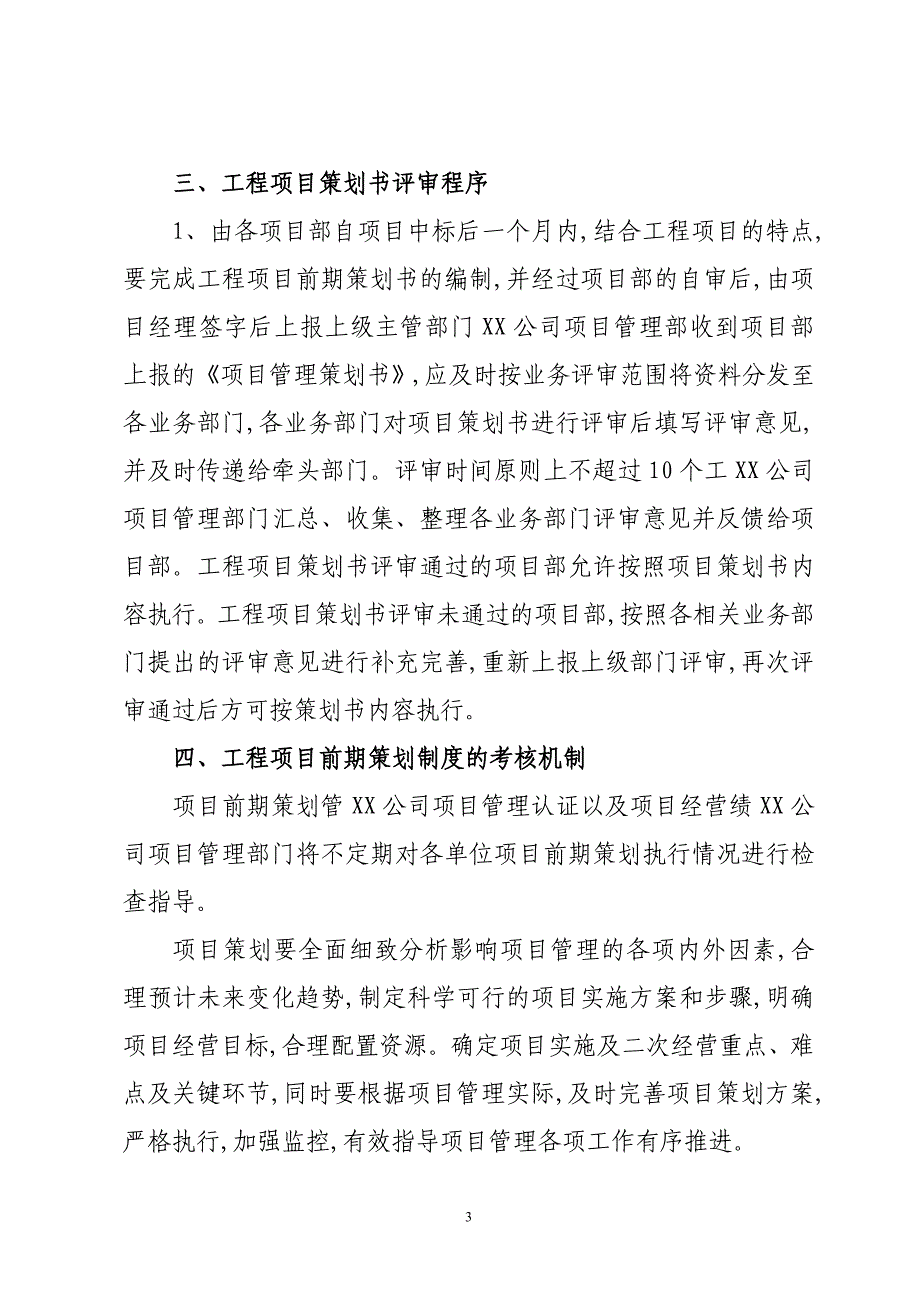 三、工程项目策划书评审程序

1、由各项目部自项目中标后一个月内,结合工程项目的特点,要完成工程项目前期策划书的编制,并经过项目部的自审后,由项目经理签字后上报上级主管部门 XX 公司项目管理部收到项目部上报的《项目管理策划书》,应及时按业务评审范围将资料分发至各业务部门,各业务部门对项目策划书进行评审后填写评审意见,并及时传递给牵头部门。评审时间原则上不超过 10 个工 XX 公司项目管理部门汇总、收集、整理各业务部门评审意见并反馈给项目部。工程项目策划书评审通过的项目部允许按照项目策划书内容执行。工程项目策划书评审未通过的项目部,按照各相关业务部门提出的评审意见进行补充完善,重新上报上级部门评审,再次评审通过后方可按策划书内容执行。

四、工程项目前期策划制度的考核机制

项目前期策划管 XX 公司项目管理认证以及项目经营绩 XX 公司项目管理部门将不定期对各单位项目前期策划执行情况进行检查指导。

项目策划要全面细致分析影响项目管理的各项内外因素,合理预计未来变化趋势,制定科学可行的项目实施方案和步骤,明确项目经营目标,合理配置资源。确定项目实施及二次经营重点、难点及关键环节,同时要根据项目管理实际,及时完善项目策划方案,严格执行,加强监控,有效指导项目管理各项工作有序推进。

3